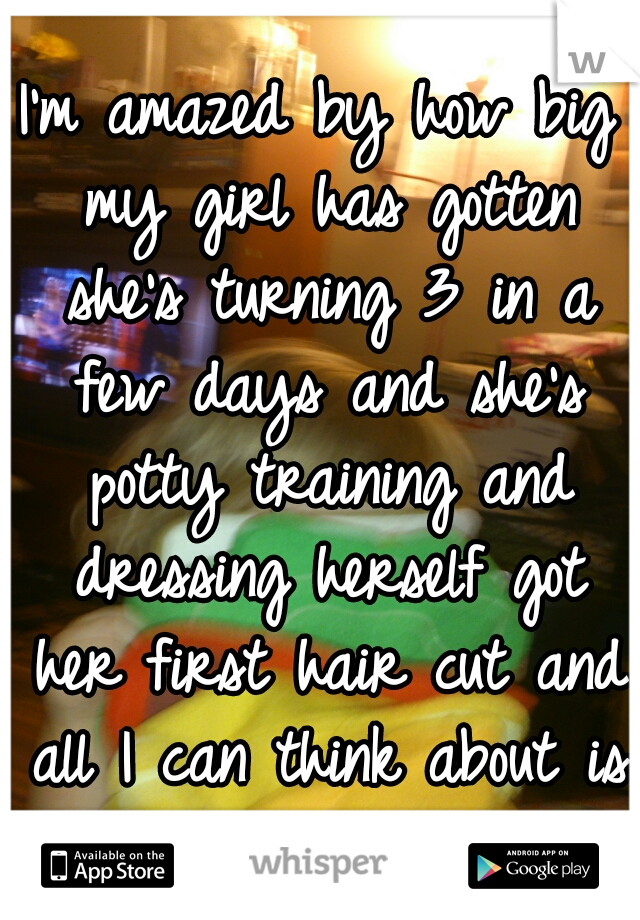 I'm amazed by how big my girl has gotten she's turning 3 in a few days and she's potty training and dressing herself got her first hair cut and all I can think about is

Available on the App Store

whisper

ANDROID APP ON Google play